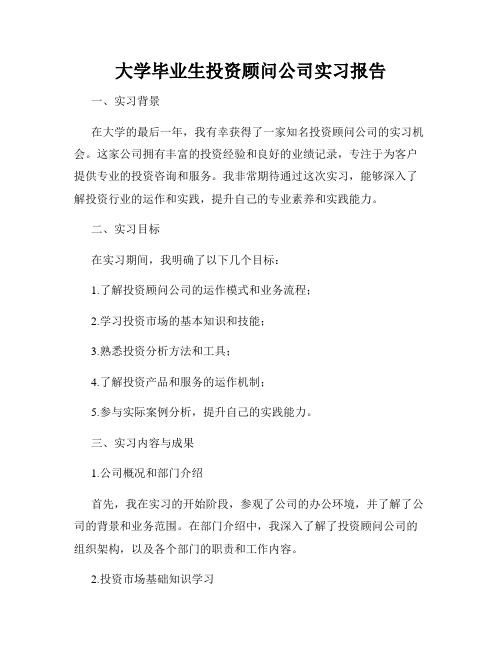 大学毕业生投资顾问公司实习报告

一、实习背景

在大学的最后一年，我有幸获得了一家知名投资顾问公司的实习机会。这家公司拥有丰富的投资经验和良好的业绩记录，专注于为客户提供专业的投资咨询和服务。我非常期待通过这次实习，能够深入了解投资行业的运作和实践，提升自己的专业素养和实践能力。

二、实习目标

在实习期间，我明确了以下几个目标：

1.了解投资顾问公司的运作模式和业务流程；

2.学习投资市场的基本知识和技能；

3.熟悉投资分析方法和工具；

4.了解投资产品和服务的运作机制；

5.参与实际案例分析，提升自己的实践能力。

三、实习内容与成果

1.公司概况和部门介绍

首先，我在实习的开始阶段，参观了公司的办公环境，并了解了公司的背景和业务范围。在部门介绍中，我深入了解了投资顾问公司的组织架构，以及各个部门的职责和工作内容。

2.投资市场基础知识学习